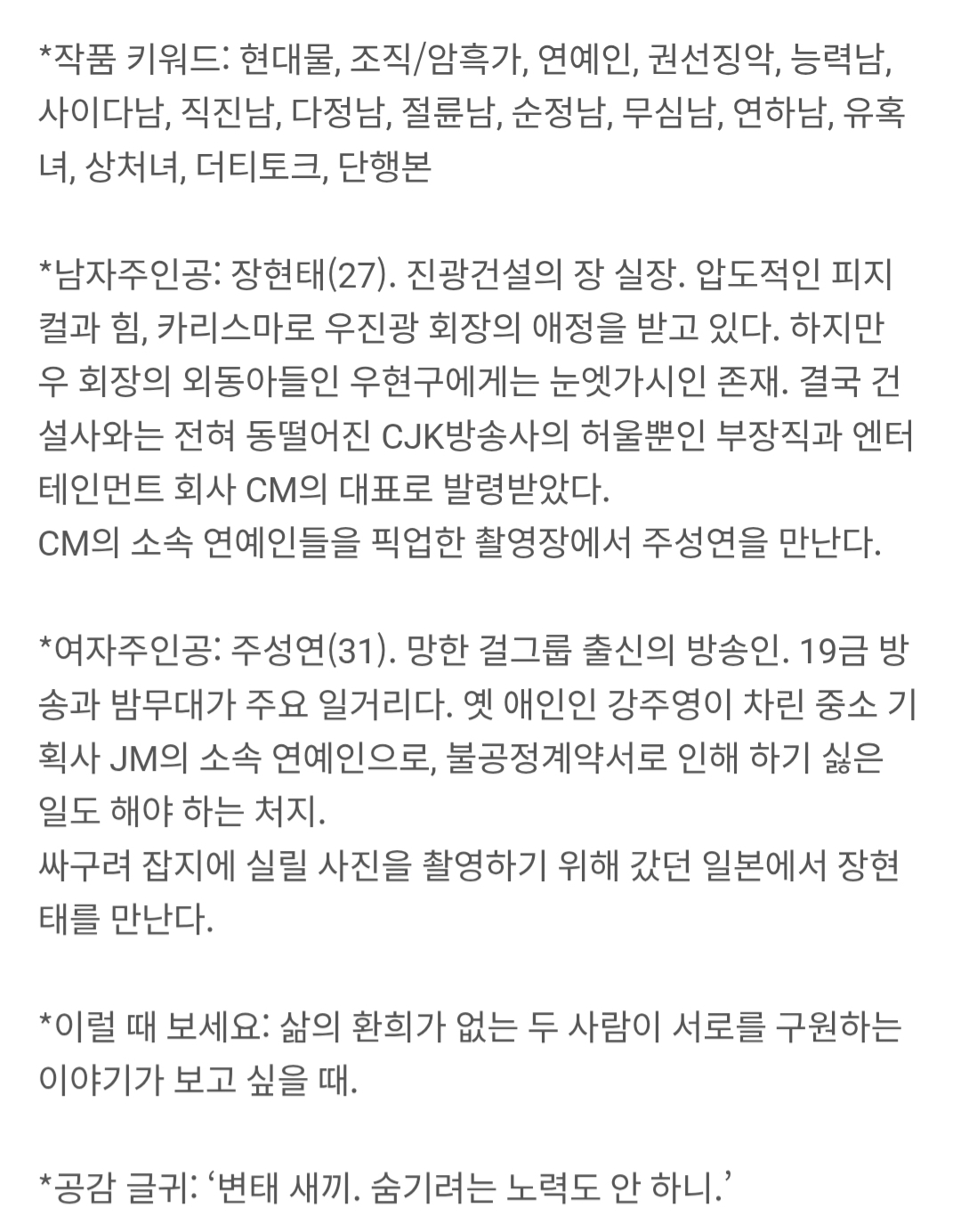 *작품 키워드: 현대물, 조직/암흑가, 연예인, 권선징악, 능력남, 사이다남, 직진남, 다정남, 절륜남, 순정남, 무심남, 연하남, 유혹녀, 상처녀, 더티토크, 단행본

*남자주인공: 장현태(27). 진광건설의 장 실장. 압도적인 피지컬과 힘, 카리스마로 우진광 회장의 애정을 받고 있다. 하지만 우 회장의 외동아들인 우현구에게는 눈엣가시인 존재. 결국 건설사와는 전혀 동떨어진 CJK방송사의 허울뿐인 부장직과 엔터테인먼트 회사 CM의 대표로 발령받았다.
CM의 소속 연예인들을 픽업한 촬영장에서 주성연을 만난다.

*여자주인공: 주성연(31). 망한 걸그룹 출신의 방송인. 19금 방송과 밤무대가 주요 일거리다. 옛 애인인 강주영이 차린 중소 기획사 JM의 소속 연예인으로, 불공정계약서로 인해 하기 싫은 일도 해야 하는 처지.
싸구려 잡지에 실릴 사진을 촬영하기 위해 갔던 일본에서 장현태를 만난다.

*이럴 때 보세요: 삶의 환희가 없는 두 사람이 서로를 구원하는 이야기가 보고 싶을 때.

*공감 글귀: ‘변태 새끼. 숨기려는 노력도 안 하니.’